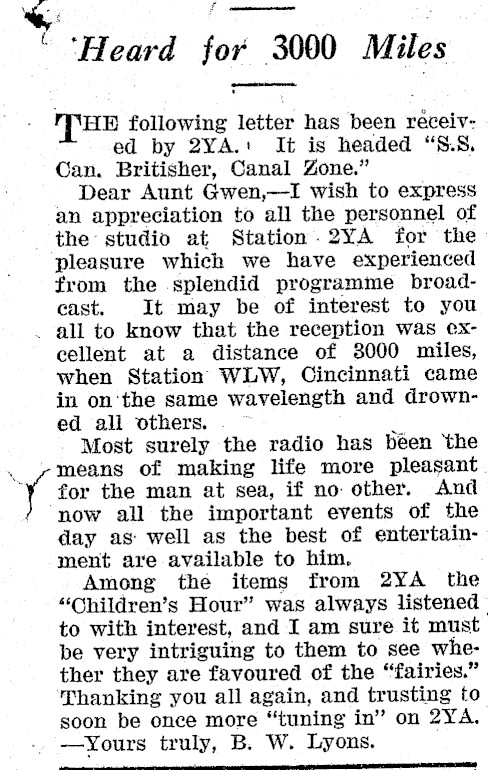 Heard for 3000 Miles

THE following letter has been received by 2YA. It is headed "S.S. Can. Britisher, Canal Zone."

Dear Aunt Gwen,—I wish to express an appreciation to all the personnel of the studio at Station 2YA for the pleasure which we have experienced from the splendid programme broadcast. It may be of interest to you all to know that the reception was excellent at a distance of 3000 miles, when Station WLW, Cincinnati came in on the same wavelength and drowned all others.

Most surely the radio has been the means of making life more pleasant for the man at sea, if no other. And now all the important events of the day as well as the best of entertainment are available to him.

Among the items from 2YA the "Children's Hour" was always listened to with interest, and I am sure it must be very intriguing to them to see whether they are favoured of the "fairies." Thanking you all again, and trusting to soon be once more "tuning in" on 2YA. —Yours truly, B. W. Lyons.